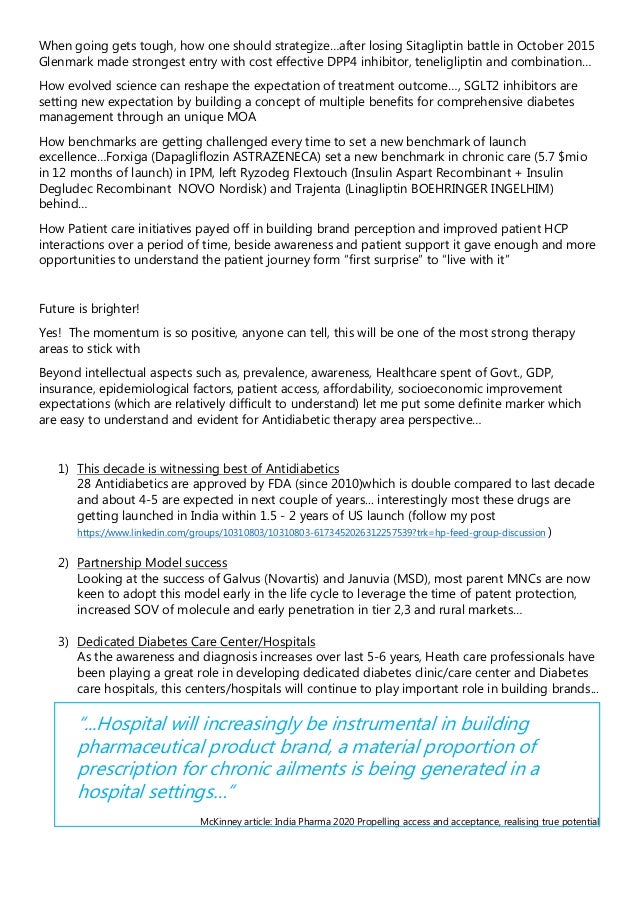 When going gets tough, how one should strategize...after losing Sitagliptin battle in October 2015 Glenmark made strongest entry with cost effective DPP4 inhibitor, teneligliptin and combination...

How evolved science can reshape the expectation of treatment outcome..., SGLT2 inhibitors are setting new expectation by building a concept of multiple benefits for comprehensive diabetes management through an unique MOA

How benchmarks are getting challenged every time to set a new benchmark of launch excellence...Forxiga (Dapagliflozin ASTRAZENECA) set a new benchmark in chronic care (5.7 $mio in 12 months of launch) in IPM, left Ryzodeg Flextouch (Insulin Aspart Recombinant + Insulin Degludec Recombinant NOVO Nordisk) and Trajenta (Linagliptin BOEHRINGER INGELHIM) behind...

How Patient care initiatives payed off in building brand perception and improved patient HCP interactions over a period of time, beside awareness and patient support it gave enough and more opportunities to understand the patient journey form "first surprise" to "live with it"

Future is brighter!

Yes! The momentum is so positive, anyone can tell, this will be one of the most strong therapy areas to stick with

Beyond intellectual aspects such as, prevalence, awareness, Healthcare spent of Govt., GDP, insurance, epidemiological factors, patient access, affordability, socioeconomic improvement expectations (which are relatively difficult to understand) let me put some definite marker which are easy to understand and evident for Antidiabetic therapy area perspective...

1) This decade is witnessing best of Antidiabetics
28 Antidiabetics are approved by FDA (since 2010)which is double compared to last decade and about 4-5 are expected in next couple of years... interestingly most these drugs are getting launched in India within 1.5 - 2 years of US launch (follow my post https://www.linkedin.com/groups/10310803/10310803-6173452026312257539?trk=hp-feed-group-discussion )

2) Partnership Model success
Looking at the success of Galvus (Novartis) and Januvia (MSD), most parent MNCs are now keen to adopt this model early in the life cycle to leverage the time of patent protection, increased SOV of molecule and early penetration in tier 2,3 and rural markets...

3) Dedicated Diabetes Care Center/Hospitals
As the awareness and diagnosis increases over last 5-6 years, Heath care professionals have been playing a great role in developing dedicated diabetes clinic/care center and Diabetes care hospitals, this centers/hospitals will continue to play important role in building brands...

"...Hospital will increasingly be instrumental in building pharmaceutical product brand, a material proportion of prescription for chronic ailments is being generated in a hospital settings..."

McKinney article: India Pharma 2020 Propelling access and acceptance, realising true potential